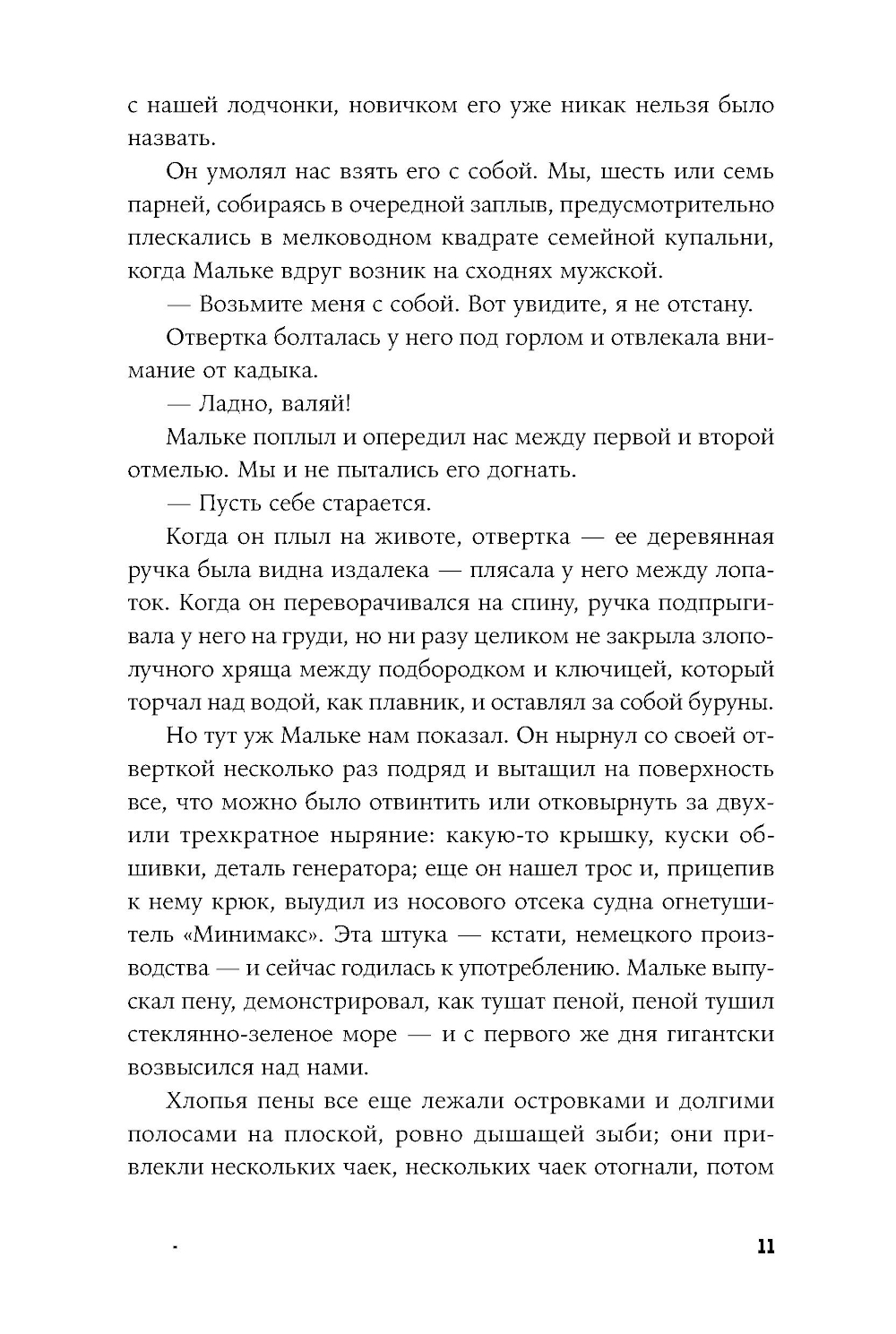 с нашей лодчонки, новичком его уже никак нельзя было назвать.

Он умолял нас взять его с собой. Мы, шесть или семь парней, собираясь в очередной заплыв, предусмотрительно плескались в мелководном квадрате семейной купальни, когда Мальке вдруг возник на сходнях мужской.

— Возьмите меня с собой. Вот увидите, я не отстану.

Отвертка болталась у него под горлом и отвлекала внимание от кадыка.

— Ладно, валяй!

Мальке поплыл и опередил нас между первой и второй отмелью. Мы и не пытались его догнать.

— Пусть себе старается.

Когда он плыл на животе, отвертка — ее деревянная ручка была видна издалека — плясала у него между лопаток. Когда он переворачивался на спину, ручка подпрыгивала у него на груди, но ни разу целиком не закрыла злополучного хряща между подбородком и ключицей, который торчал над водой, как плавник, и оставлял за собой буруны.

Но тут уж Мальке нам показал. Он нырнул со своей отверткой несколько раз подряд и вытащил на поверхность все, что можно было отвинтить или отковырнуть за двух- или трехкратное ныряние: какую-то крышку, куски обшивки, деталь генератора; еще он нашел трос и, прицепив к нему крюк, выудил из носового отсека судна огнетушитель «Минимакс». Эта штука — кстати, немецкого производства — и сейчас годилась к употреблению. Мальке выпускал пену, демонстрировал, как тушат пеной, пеной тушил стеклянно-зеленое море — и с первого же дня гигантски возвысился над нами.

Хлопья пены все еще лежали островками и долгими полосами на плоской, ровно дышащей зыби; они привлекли нескольких чаек, нескольких чаек отогнали, потом

11